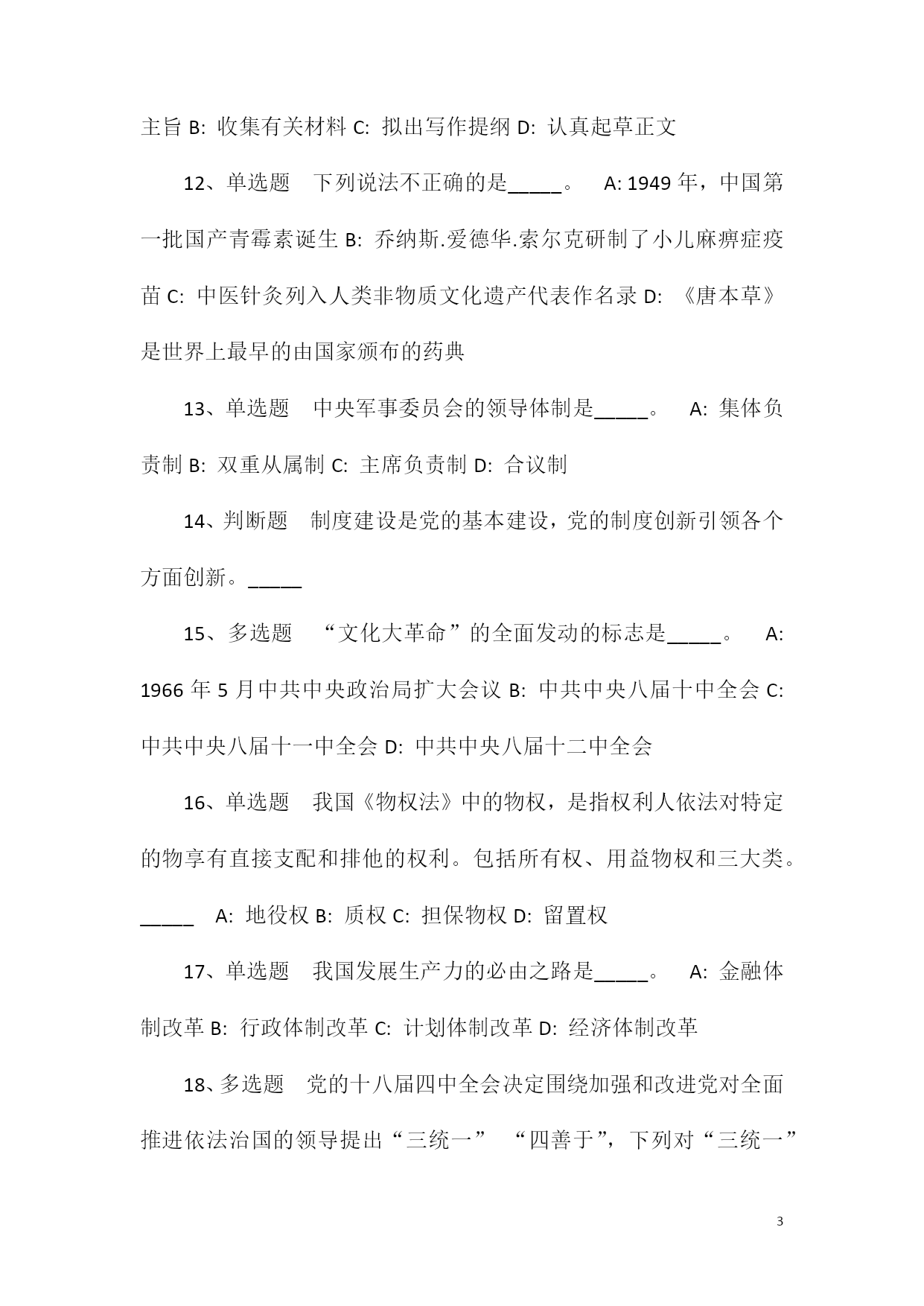 主旨 B: 收集有关材料 C: 拟出写作提纲 D: 认真起草正文

12、单选题 下列说法不正确的是_____。 A: 1949 年，中国第一批国产青霉素诞生 B: 乔纳斯.爱德华.索尔克研制了小儿麻痹症疫苗 C: 中医针灸列入人类非物质文化遗产代表作名录 D: 《唐本草》是世界上最早的由国家颁布的药典

13、单选题 中央军事委员会的领导体制是_____。 A: 集体负责制 B: 双重从属制 C: 主席负责制 D: 合议制

14、判断题 制度建设是党的基本建设，党的制度创新引领各个方面创新。_____

15、多选题 “文化大革命”的全面发动的标志是_____。 A: 1966 年 5 月中共中央政治局扩大会议 B: 中共中央八届十中全会 C: 中共中央八届十一中全会 D: 中共中央八届十二中全会

16、单选题 我国《物权法》中的物权，是指权利人依法对特定的物享有直接支配和排他的权利。包括所有权、用益物权和三大类。_____ A: 地役权 B: 质权 C: 担保物权 D: 留置权

17、单选题 我国发展生产力的必由之路是_____。 A: 金融体制改革 B: 行政体制改革 C: 计划体制改革 D: 经济体制改革

18、多选题 党的十八届四中全会决定围绕加强和改进党对全面推进依法治国的领导提出“三统一” “四善于”，下列对“三统一”

3